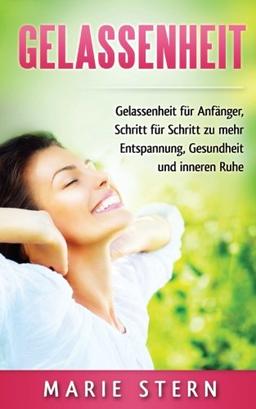 GELASSENHEIT

Gelassenheit für Anfänger, Schritt für Schritt zu mehr Entspannung, Gesundheit und inneren Ruhe

MARIE STERN